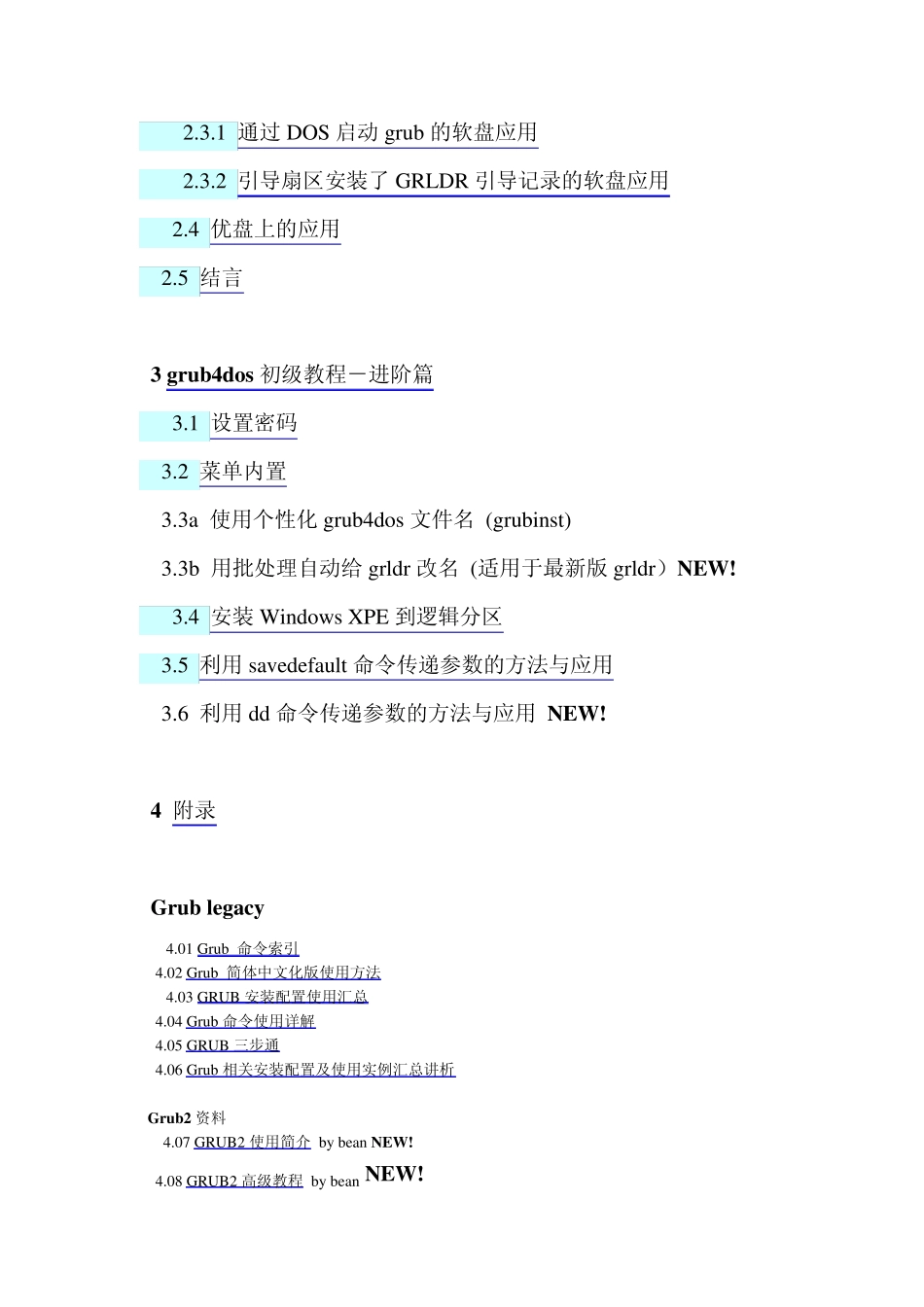 2.3.1 通过 DOS 启动 grub 的软盘应用

2.3.2 引导扇区安装了 GRLDR 引导记录的软盘应用

2.4 优盘上的应用

2.5 结言

3 grub4dos 初级教程－进阶篇

3.1 设置密码

3.2 菜单内置

3.3a 使用个性化 grub4dos 文件名 (grubinst)

3.3b 用批处理自动给 grldr 改名 (适用于最新版 grldr）NEW!

3.4 安装 Windows XPE 到逻辑分区

3.5 利用 savedefault 命令传递参数的方法与应用

3.6 利用 dd 命令传递参数的方法与应用 NEW!

4 附录

Grub legacy

4.01 Grub 命令索引
4.02 Grub 简体中文化版使用方法
4.03 GRUB 安装配置使用汇总
4.04 Grub 命令使用详解
4.05 GRUB 三步通
4.06 Grub 相关安装配置及使用实例汇总讲析

Grub2 资料
4.07 GRUB2 使用简介 by bean NEW!
4.08 GRUB2 高级教程 by bean NEW!